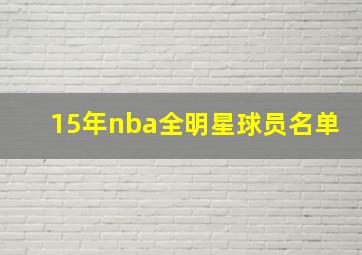 15年nba全明星球员名单